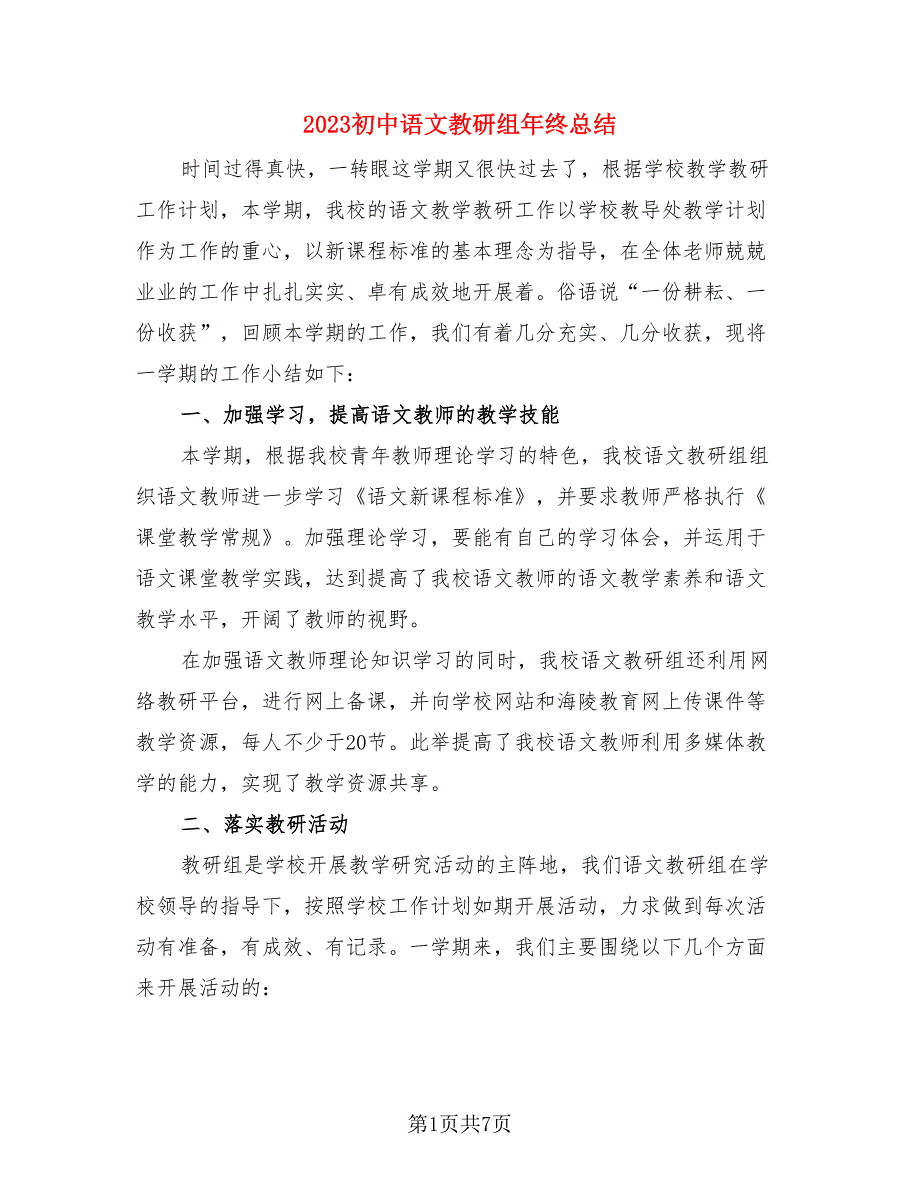 2023初中语文教研组年终总结

时间过得真快，一转眼这学期又很快过去了，根据学校教学教研工作计划，本学期，我校的语文教学教研工作以学校教导处教学计划作为工作的重心，以新课程标准的基本理念为指导，在全体老师兢兢业业的工作中扎扎实实、卓有成效地开展着。俗语说“一份耕耘、一份收获”，回顾本学期的工作，我们有着几分充实、几分收获，现将一学期的工作小结如下：

一、加强学习，提高语文教师的教学技能

本学期，根据我校青年教师理论学习的特色，我校语文教研组组织语文教师进一步学习《语文新课程标准》，并要求教师严格执行《课堂教学常规》。加强理论学习，要能有自己的学习体会，并运用于语文课堂教学实践，达到提高了我校语文教师的语文教学素养和语文教学水平，开阔了教师的视野。

在加强语文教师理论知识学习的同时，我校语文教研组还利用网络教研平台，进行网上备课，并向学校网站和海陵教育网上传课件等教学资源，每人不少于20节。此举提高了我校语文教师利用多媒体教学的能力，实现了教学资源共享。

二、落实教研活动

教研组是学校开展教学研究活动的主阵地，我们语文教研组在学校领导的指导下，按照学校工作计划如期开展活动，力求做到每次活动有准备，有成效、有记录。一学期来，我们主要围绕以下几个方面来开展活动的：

第1页共7页